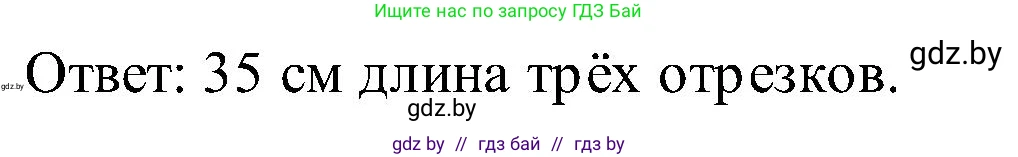 Ищите нас по запросу ГДЗ Бай

gdz.by Ответ: 35 см длина трёх отрезков. gdz.by

gdz.by

gdz by // гдз бай // гдз by